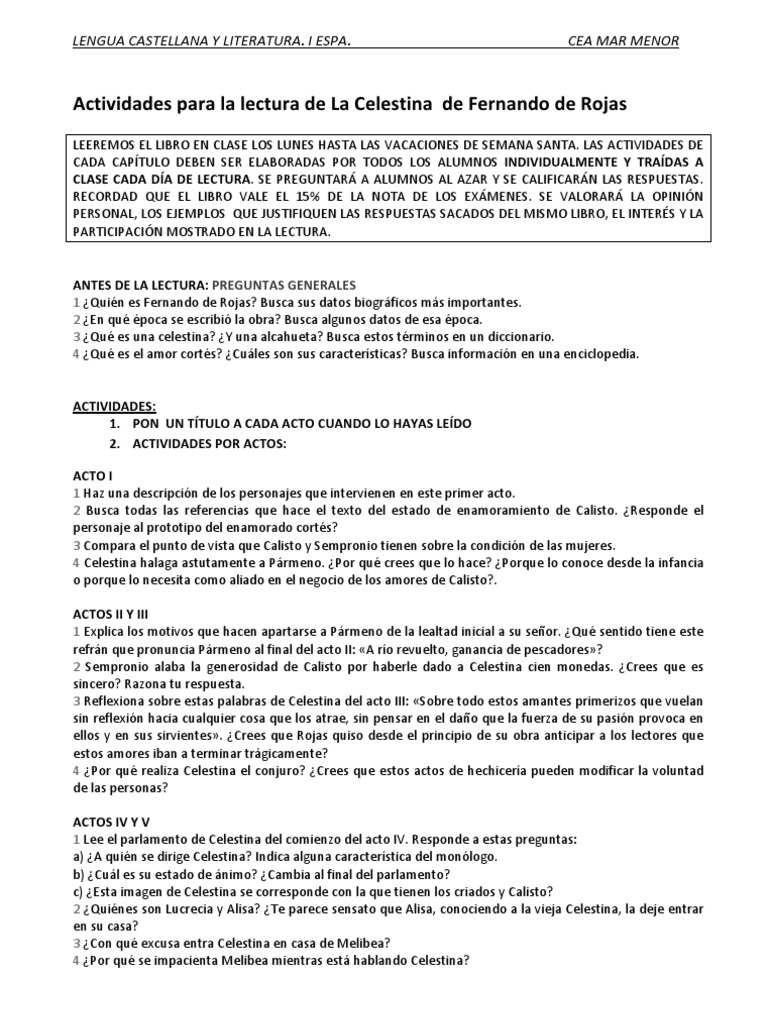 LENGUA CASTELLANA Y LITERATURA. I ESPA.

CEA MAR MENOR

Actividades para la lectura de La Celestina de Fernando de Rojas

LEEREMOS EL LIBRO EN CLASE LOS LUNES HASTA LAS VACACIONES DE SEMANA SANTA. LAS ACTIVIDADES DE CADA CAPÍTULO DEBEN SER ELABORADAS POR TODOS LOS ALUMNOS INDIVIDUALMENTE Y TRAÍDAS A CLASE CADA DÍA DE LECTURA. SE PREGUNTARÁ A ALUMNOS AL AZAR Y SE CALIFICARÁN LAS RESPUESTAS. RECORDAD QUE EL LIBRO VALE EL 15% DE LA NOTA DE LOS EXÁMENES. SE VALORARÁ LA OPINIÓN PERSONAL, LOS EJEMPLOS QUE JUSTIFIQUEN LAS RESPUESTAS SACADOS DEL MISMO LIBRO, EL INTERÉS Y LA PARTICIPACIÓN MOSTRADO EN LA LECTURA.

ANTES DE LA LECTURA: PREGUNTAS GENERALES
1 ¿Quién es Fernando de Rojas? Busca sus datos biográficos más importantes.
2 ¿En qué época se escribió la obra? Busca algunos datos de esa época.
3 ¿Qué es una celestina? ¿Y una alcahueta? Busca estos términos en un diccionario.
4 ¿Qué es el amor cortés? ¿Cuáles son sus características? Busca información en una enciclopedia.

ACTIVIDADES:
1. PON UN TÍTULO A CADA ACTO CUANDO LO HAYAS LEÍDO
2. ACTIVIDADES POR ACTOS:

ACTO I
1 Haz una descripción de los personajes que intervienen en este primer acto.
2 Busca todas las referencias que hace el texto del estado de enamoramiento de Calisto. ¿Responde el personaje al prototipo del enamorado cortés?
3 Compara el punto de vista que Calisto y Sempronio tienen sobre la condición de las mujeres.
4 Celestina halaga astutamente a Pármeno. ¿Por qué crees que lo hace? ¿Porque lo conoce desde la infancia o porque lo necesita como aliado en el negocio de los amores de Calisto?.

ACTOS II Y III
1 Explica los motivos que hacen apartarse a Pármeno de la lealtad inicial a su señor. ¿Qué sentido tiene este refrán que pronuncia Pármeno al final del acto II: «A río revuelto, ganancia de pescadores»?
2 Sempronio alaba la generosidad de Calisto por haberle dado a Celestina cien monedas. ¿Crees que es sincero? Razona tu respuesta.
3 Reflexiona sobre estas palabras de Celestina del acto III: «Sobre todo estos amantes primerizos que vuelan sin reflexión hacia cualquier cosa que los atrae, sin pensar en el daño que la fuerza de su pasión provoca en ellos y en sus sirvientes». ¿Crees que Rojas quiso desde el principio de su obra anticipar a los lectores que estos amores iban a terminar trágicamente?
4 ¿Por qué realiza Celestina el conjuro? ¿Crees que estos actos de hechicería pueden modificar la voluntad de las personas?

ACTOS IV Y V
1 Lee el parlamento de Celestina del comienzo del acto IV. Responde a estas preguntas:
a) ¿A quién se dirige Celestina? Indica alguna característica del monólogo.
b) ¿Cuál es su estado de ánimo? ¿Cambia al final del parlamento?
c) ¿Esta imagen de Celestina se corresponde con la que tienen los criados y Calisto?
2 ¿Quiénes son Lucrecia y Alisa? ¿Te parece sensato que Alisa, conociendo a la vieja Celestina, la deje entrar en su casa?
3 ¿Con qué excusa entra Celestina en casa de Melibea?
4 ¿Por qué se impacienta Melibea mientras está hablando Celestina?